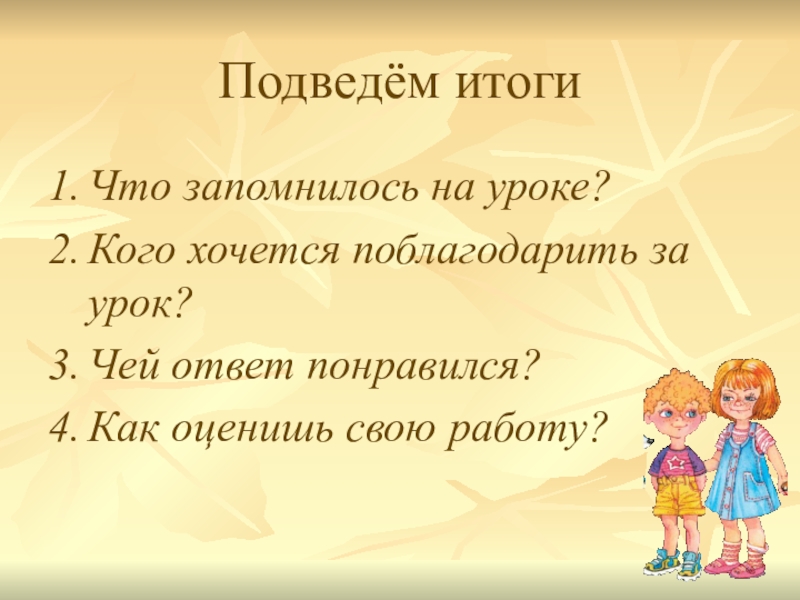 Подведём итоги

1. Что запомнилось на уроке?
2. Кого хочется поблагодарить за урок?
3. Чей ответ понравился?
4. Как оценишь свою работу?